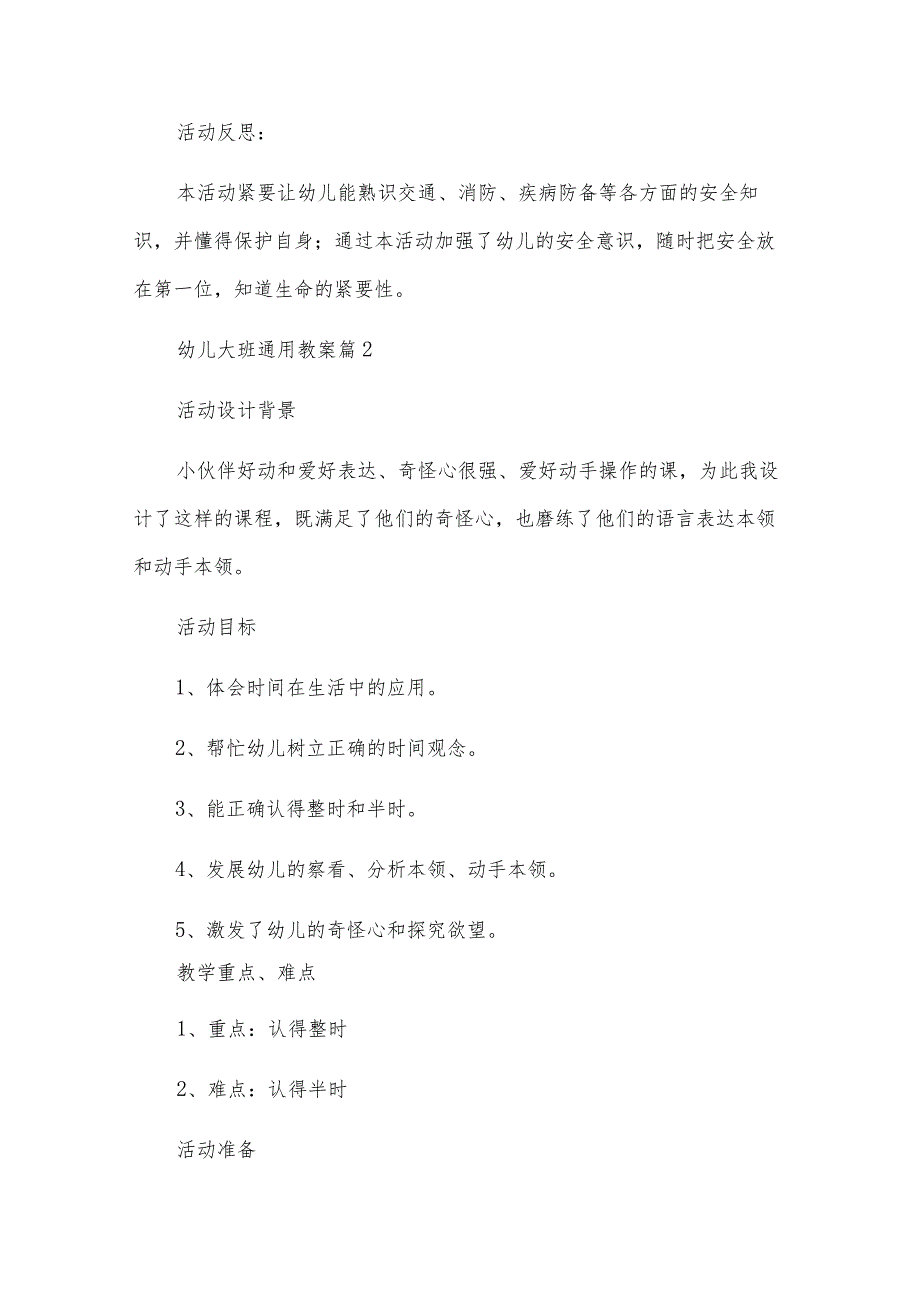 活动反思：

本活动紧要让幼儿能熟识交通、消防、疾病防备等各方面的安全知识，并懂得保护自身；通过本活动加强了幼儿的安全意识，随时把安全放在第一位，知道生命的紧要性。

幼儿大班通用教案篇2

活动设计背景

小伙伴好动和爱好表达、奇怪心很强、爱好动手操作的课，为此我设计了这样的课程，既满足了他们的奇怪心，也磨练了他们的语言表达本领和动手本领。

活动目标

1、体会时间在生活中的应用。

2、帮忙幼儿树立正确的时间观念。

3、能正确认得整时和半时。

4、发展幼儿的察看、分析本领、动手本领。

5、激发了幼儿的奇怪心和探究欲望。
教学重点、难点

1、重点：认得整时

2、难点：认得半时

活动准备